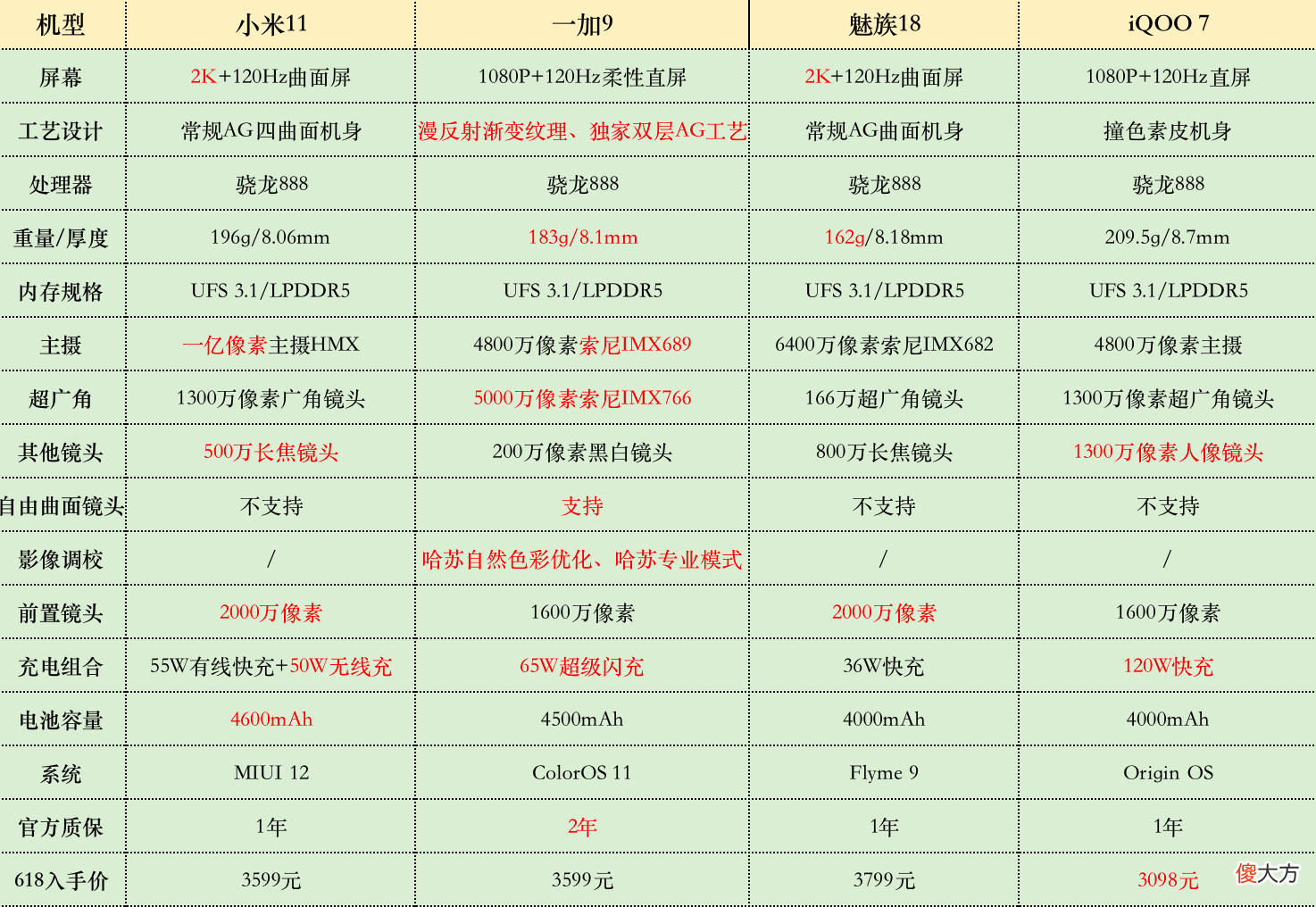 | 机型 | 小米11 | 一加9 | 魅族18 | iQOO 7 |
|---|---|---|---|---|
| 屏幕 | 2K+120Hz曲面屏 | 1080P+120Hz柔性直屏 | 2K+120Hz曲面屏 | 1080P+120Hz直屏 |
| 工艺设计 | 常规AG四曲面机身 | 漫反射渐变纹理、独家双层AG工艺 | 常规AG曲面机身 | 撞色素皮机身 |
| 处理器 | 骁龙888 | 骁龙888 | 骁龙888 | 骁龙888 |
| 重量/厚度 | 196g/8.06mm | 183g/8.1mm | 162g/8.18mm | 209.5g/8.7mm |
| 内存规格 | UFS 3.1/LPDDR5 | UFS 3.1/LPDDR5 | UFS 3.1/LPDDR5 | UFS 3.1/LPDDR5 |
| 主摄 | 一亿像素主摄HMX | 4800万像素索尼IMX689 | 6400万像素索尼IMX682 | 4800万像素主摄 |
| 超广角 | 1300万像素广角镜头 | 5000万像素索尼IMX766 | 166万超广角镜头 | 1300万像素超广角镜头 |
| 其他镜头 | 500万长焦镜头 | 200万像素黑白镜头 | 800万长焦镜头 | 1300万像素人像镜头 |
| 自由曲面镜头 | 不支持 | 支持 | 不支持 | 不支持 |
| 影像调校 | / | 哈苏自然色彩优化、哈苏专业模式 | / | / |
| 前置镜头 | 2000万像素 | 1600万像素 | 2000万像素 | 1600万像素 |
| 充电组合 | 55W有线快充+50W无线充 | 65W超级闪充 | 36W快充 | 120W快充 |
| 电池容量 | 4600mAh | 4500mAh | 4000mAh | 4000mAh |
| 系统 | MIUI 12 | ColorOS 11 | Flyme 9 | Origin OS |
| 官方质保 | 1年 | 2年 | 1年 | 1年 |
| 618入手价 | 3599元 | 3599元 | 3799元 | 3098元 |

傻大方